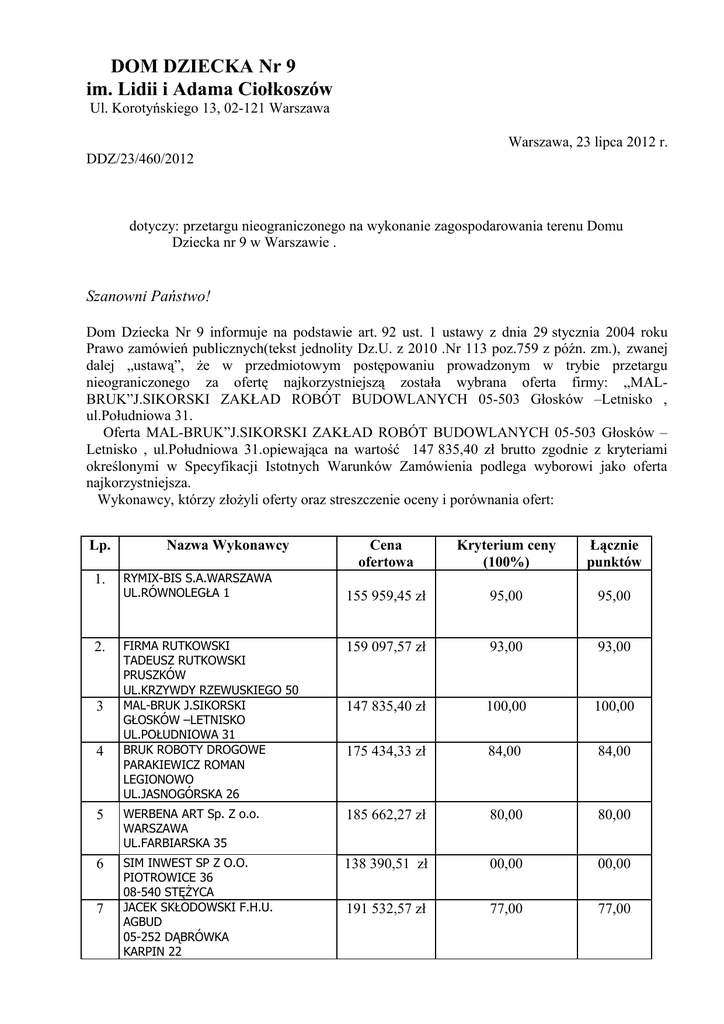 DOM DZIECKA Nr 9
im. Lidii i Adama Ciołkoszów
Ul. Korotyńskiego 13, 02-121 Warszawa

Warszawa, 23 lipca 2012 r.

DDZ/23/460/2012

dotyczy: przetargu nieograniczonego na wykonanie zagospodarowania terenu Domu Dziecka nr 9 w Warszawie .

Szanowni Państwo!

Dom Dziecka Nr 9 informuje na podstawie art. 92 ust. 1 ustawy z dnia 29 stycznia 2004 roku Prawo zamówień publicznych(tekst jednolity Dz.U. z 2010 .Nr 113 poz.759 z późn. zm.), zwanej dalej „ustawą", że w przedmiotowym postępowaniu prowadzonym w trybie przetargu nieograniczonego za ofertę najkorzystniejszą została wybrana oferta firmy: „MAL-BRUK"J.SIKORSKI ZAKŁAD ROBÓT BUDOWLANYCH 05-503 Głosków –Letnisko , ul.Południowa 31.

Oferta MAL-BRUK"J.SIKORSKI ZAKŁAD ROBÓT BUDOWLANYCH 05-503 Głosków – Letnisko , ul.Południowa 31.opiewająca na wartość 147 835,40 zł brutto zgodnie z kryteriami określonymi w Specyfikacji Istotnych Warunków Zamówienia podlega wyborowi jako oferta najkorzystniejsza.

Wykonawcy, którzy złożyli oferty oraz streszczenie oceny i porównania ofert:

| Lp. | Nazwa Wykonawcy | Cena ofertowa | Kryterium ceny (100%) | Łącznie punktów |
|---|---|---|---|---|
| 1. | RYMIX-BIS S.A.WARSZAWA UL.RÓWNOLEGŁA 1 | 155 959,45 zł | 95,00 | 95,00 |
| 2. | FIRMA RUTKOWSKI TADEUSZ RUTKOWSKI PRUSZKÓW UL.KRZYWDY RZEWUSKIEGO 50 | 159 097,57 zł | 93,00 | 93,00 |
| 3 | MAL-BRUK J.SIKORSKI GŁOSKÓW –LETNISKO UL.POŁUDNIOWA 31 | 147 835,40 zł | 100,00 | 100,00 |
| 4 | BRUK ROBOTY DROGOWE PARAKIEWICZ ROMAN LEGIONOWO UL.JASNOGÓRSKA 26 | 175 434,33 zł | 84,00 | 84,00 |
| 5 | WERBENA ART Sp. Z o.o. WARSZAWA UL.FARBIARSKA 35 | 185 662,27 zł | 80,00 | 80,00 |
| 6 | SIM INWEST SP Z O.O. PIOTROWICE 36 08-540 STĘŻYCA | 138 390,51 zł | 00,00 | 00,00 |
| 7 | JACEK SKŁODOWSKI F.H.U. AGBUD 05-252 DĄBRÓWKA KARPIN 22 | 191 532,57 zł | 77,00 | 77,00 |